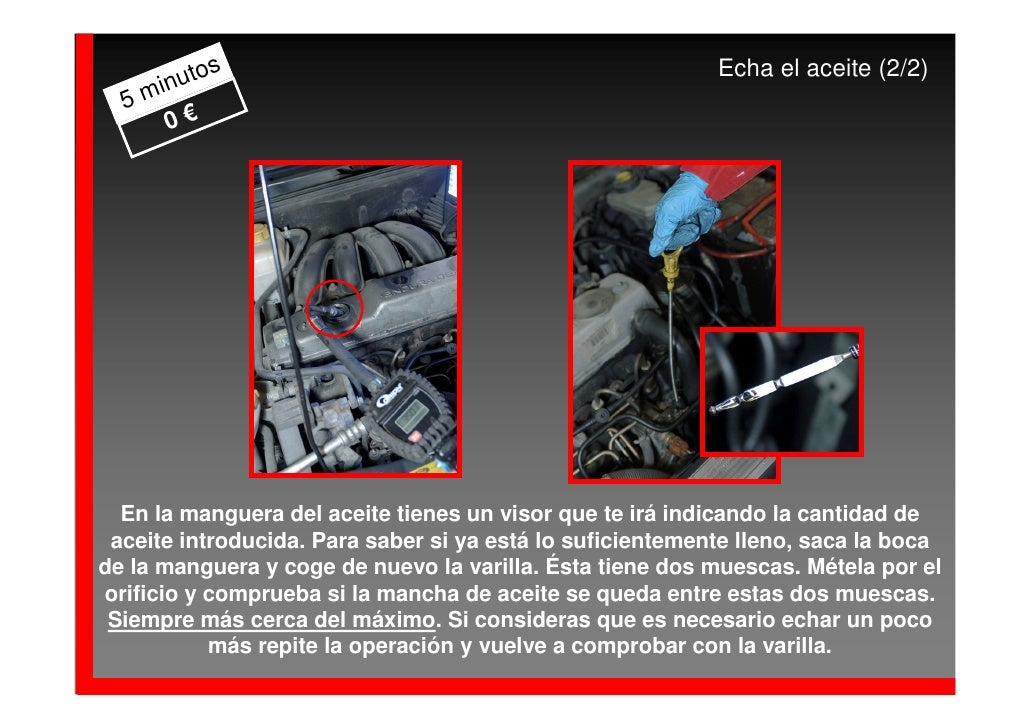 5 minutos
0 €

Echa el aceite (2/2)

En la manguera del aceite tienes un visor que te irá indicando la cantidad de aceite introducida. Para saber si ya está lo suficientemente lleno, saca la boca de la manguera y coge de nuevo la varilla. Ésta tiene dos muescas. Métela por el orificio y comprueba si la mancha de aceite se queda entre estas dos muescas. Siempre más cerca del máximo. Si consideras que es necesario echar un poco más repite la operación y vuelve a comprobar con la varilla.